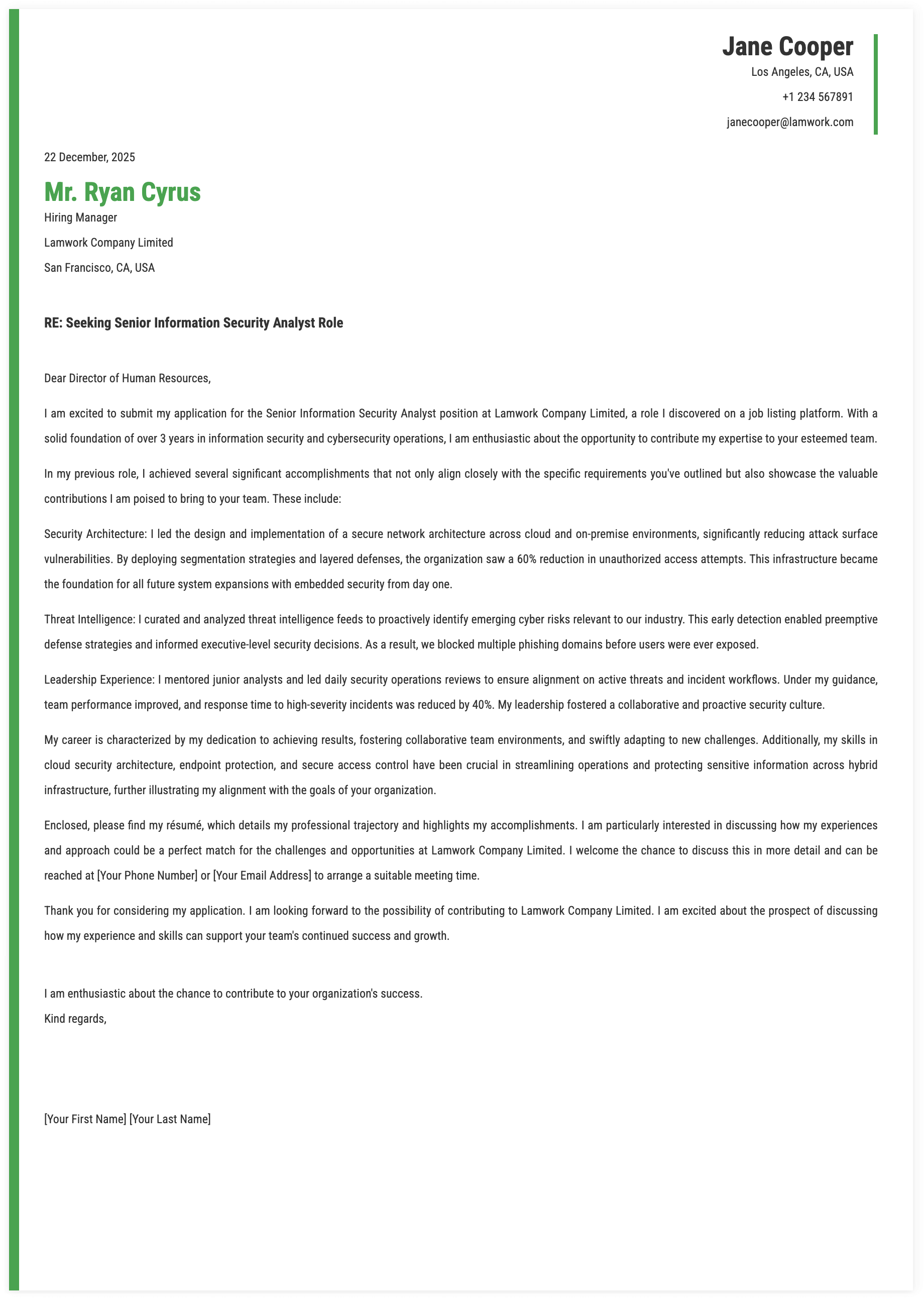 Jane Cooper
Los Angeles, CA, USA
+1 234 567891
janecooper@lamwork.com

22 December, 2025

Mr. Ryan Cyrus
Hiring Manager
Lamwork Company Limited
San Francisco, CA, USA

RE: Seeking Senior Information Security Analyst Role

Dear Director of Human Resources,

I am excited to submit my application for the Senior Information Security Analyst position at Lamwork Company Limited, a role I discovered on a job listing platform. With a solid foundation of over 3 years in information security and cybersecurity operations, I am enthusiastic about the opportunity to contribute my expertise to your esteemed team.

In my previous role, I achieved several significant accomplishments that not only align closely with the specific requirements you've outlined but also showcase the valuable contributions I am poised to bring to your team. These include:

Security Architecture: I led the design and implementation of a secure network architecture across cloud and on-premise environments, significantly reducing attack surface vulnerabilities. By deploying segmentation strategies and layered defenses, the organization saw a 60% reduction in unauthorized access attempts. This infrastructure became the foundation for all future system expansions with embedded security from day one.

Threat Intelligence: I curated and analyzed threat intelligence feeds to proactively identify emerging cyber risks relevant to our industry. This early detection enabled preemptive defense strategies and informed executive-level security decisions. As a result, we blocked multiple phishing domains before users were ever exposed.

Leadership Experience: I mentored junior analysts and led daily security operations reviews to ensure alignment on active threats and incident workflows. Under my guidance, team performance improved, and response time to high-severity incidents was reduced by 40%. My leadership fostered a collaborative and proactive security culture.

My career is characterized by my dedication to achieving results, fostering collaborative team environments, and swiftly adapting to new challenges. Additionally, my skills in cloud security architecture, endpoint protection, and secure access control have been crucial in streamlining operations and protecting sensitive information across hybrid infrastructure, further illustrating my alignment with the goals of your organization.

Enclosed, please find my résumé, which details my professional trajectory and highlights my accomplishments. I am particularly interested in discussing how my experiences and approach could be a perfect match for the challenges and opportunities at Lamwork Company Limited. I welcome the chance to discuss this in more detail and can be reached at [Your Phone Number] or [Your Email Address] to arrange a suitable meeting time.

Thank you for considering my application. I am looking forward to the possibility of contributing to Lamwork Company Limited. I am excited about the prospect of discussing how my experience and skills can support your team's continued success and growth.

I am enthusiastic about the chance to contribute to your organization's success.
Kind regards,

[Your First Name] [Your Last Name]